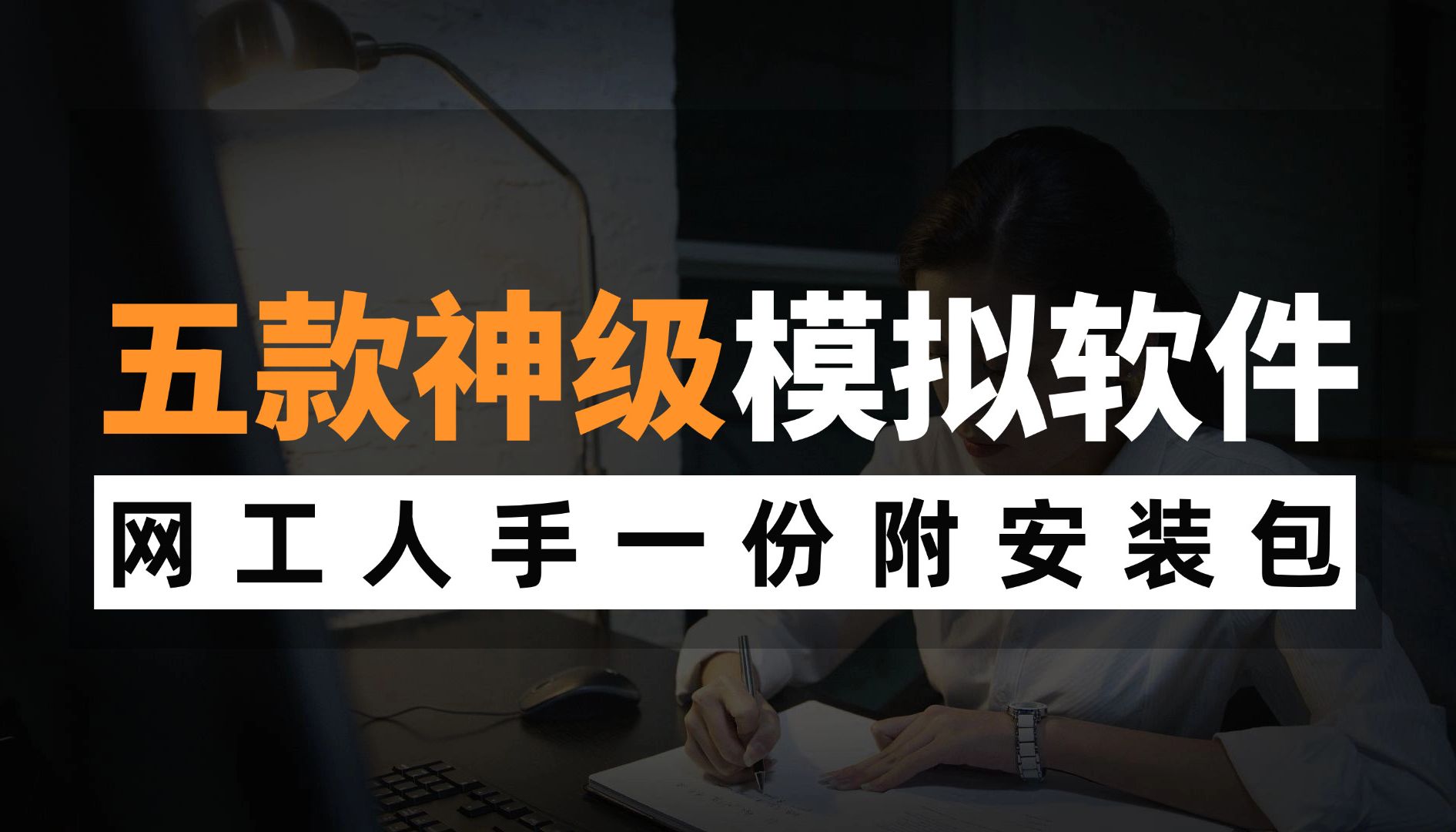 五款神级模拟软件

网工人手一份附安装包